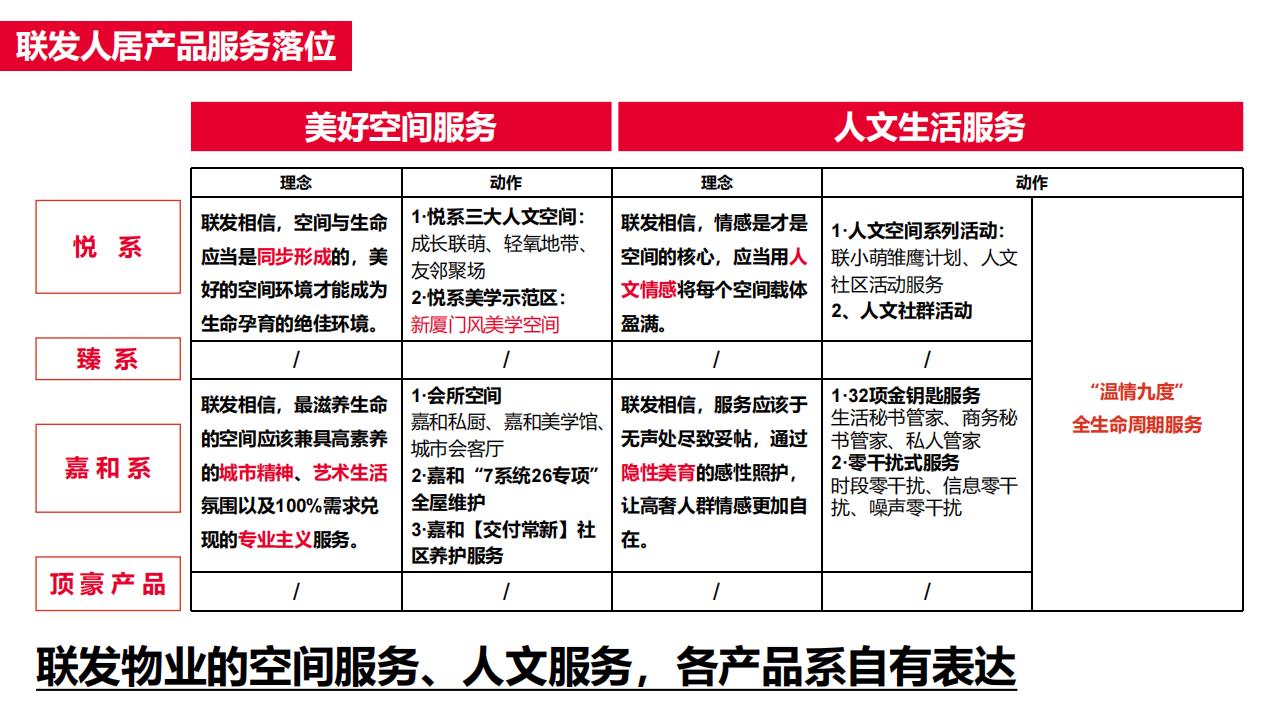 联发人居产品服务落位

| | 美好空间服务 | | 人文生活服务 | | |
|---|---|---|---|---|---|
| | 理念 | 动作 | 理念 | 动作 | |
| 悦 系 | 联发相信，空间与生命应当是同步形成的，美好的空间环境才能成为生命孕育的绝佳环境。 | 1·悦系三大人文空间：成长联萌、轻氧地带、友邻聚场 2·悦系美学示范区：新厦门风美学空间 | 联发相信，情感是才是空间的核心，应当用人文情感将每个空间载体盈满。 | 1·人文空间系列活动：联小萌雏鹰计划、人文社区活动服务 2、人文社群活动 | “温情九度” 全生命周期服务 |
| 臻 系 | / | / | / | / | |
| 嘉 和 系 | 联发相信，最滋养生命的空间应该兼具高素养的城市精神、艺术生活氛围以及100%需求兑现的专业主义服务。 | 1·会所空间 嘉和私厨、嘉和美学馆、城市会客厅 2·嘉和“7系统26专项”全屋维护 3·嘉和【交付常新】社区养护服务 | 联发相信，服务应该于无声处尽致妥帖，通过隐性美育的感性照护，让高奢人群情感更加自在。 | 1·32项金钥匙服务 生活秘书管家、商务秘书管家、私人管家 2·零干扰式服务 时段零干扰、信息零干扰、噪声零干扰 | |
| 顶 豪 产 品 | / | / | / | / | |

联发物业的空间服务、人文服务，各产品系自有表达